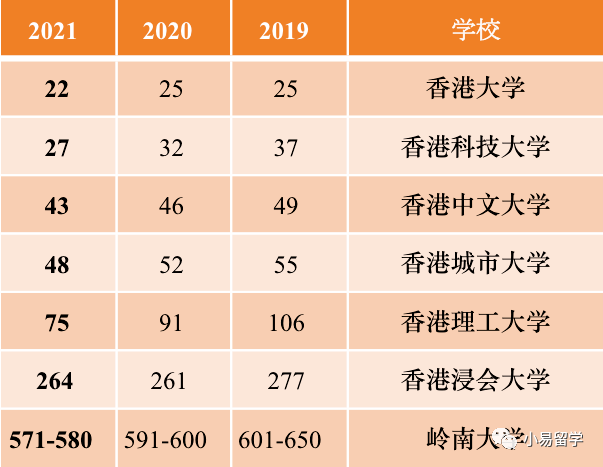 | 2021 | 2020 | 2019 | 学校 |
|---|---|---|---|
| 22 | 25 | 25 | 香港大学 |
| 27 | 32 | 37 | 香港科技大学 |
| 43 | 46 | 49 | 香港中文大学 |
| 48 | 52 | 55 | 香港城市大学 |
| 75 | 91 | 106 | 香港理工大学 |
| 264 | 261 | 277 | 香港浸会大学 |
| 571-580 | 591-600 | 601-650 | 岭南大学 |

小易留学